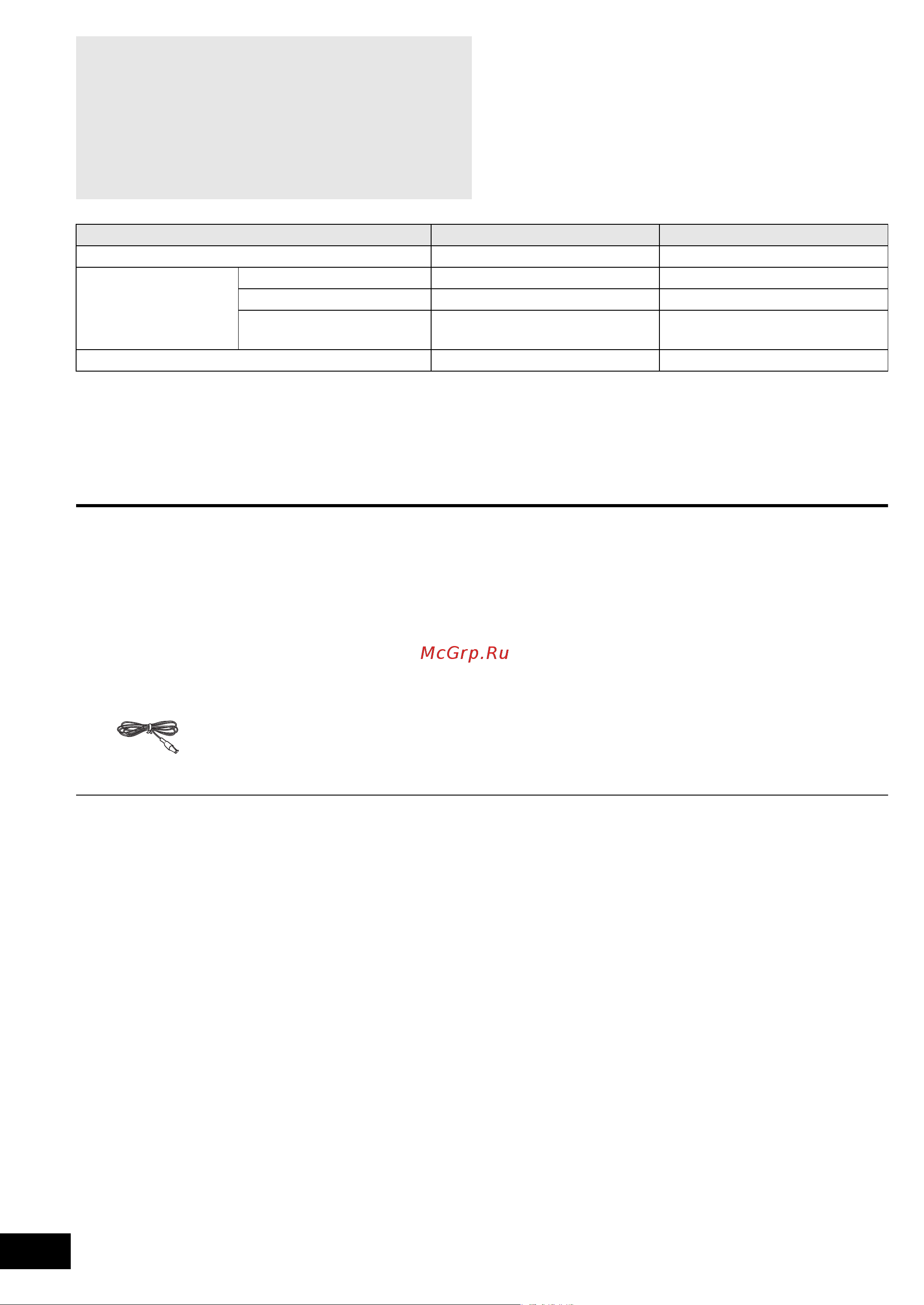 McGrp.Ru